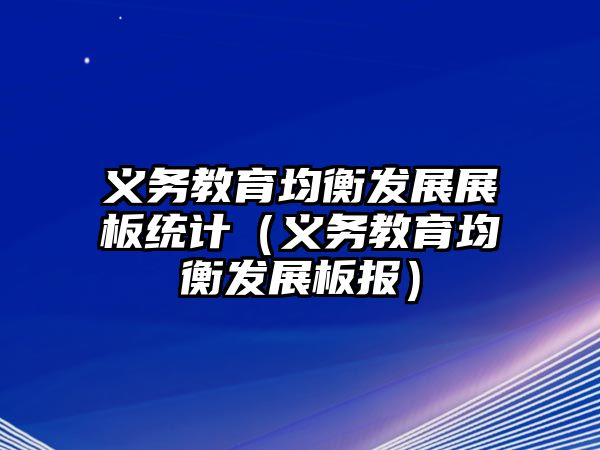 义务教育均衡发展展板统计（义务教育均衡发展板报）